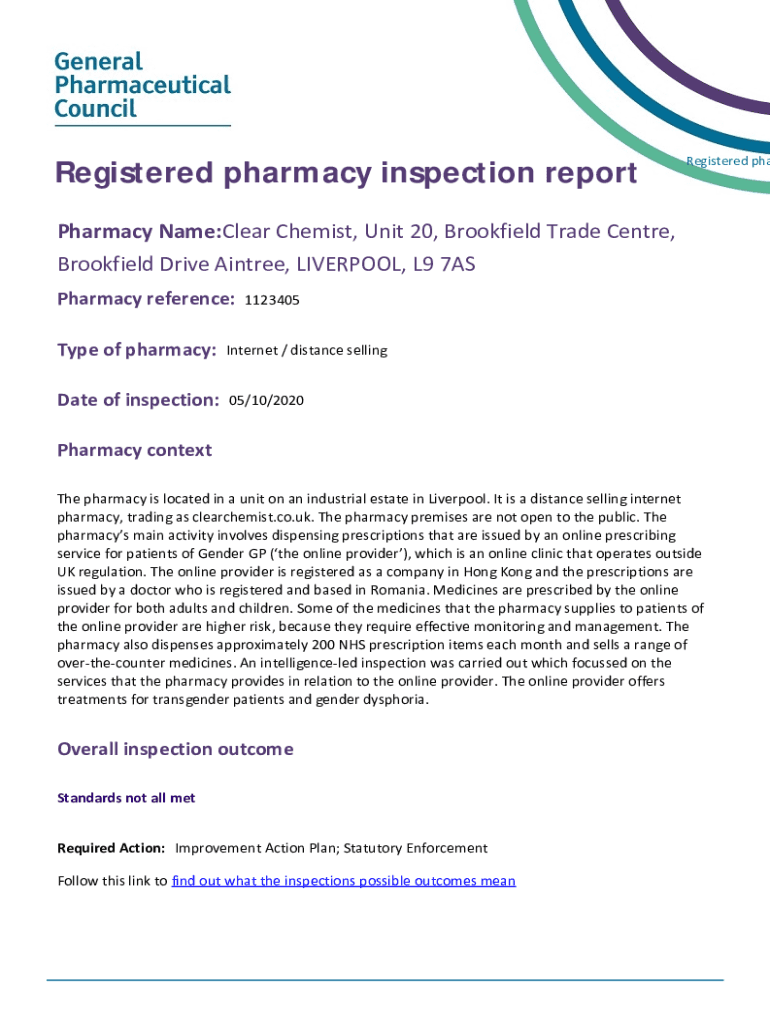 General Pharmaceutical Council

Registered pha

Registered pharmacy inspection report

Pharmacy Name:Clear Chemist, Unit 20, Brookfield Trade Centre, Brookfield Drive Aintree, LIVERPOOL, L9 7AS

Pharmacy reference: 1123405

Type of pharmacy: Internet / distance selling

Date of inspection: 05/10/2020

Pharmacy context

The pharmacy is located in a unit on an industrial estate in Liverpool. It is a distance selling internet pharmacy, trading as clearchemist.co.uk. The pharmacy premises are not open to the public. The pharmacy's main activity involves dispensing prescriptions that are issued by an online prescribing service for patients of Gender GP ('the online provider'), which is an online clinic that operates outside UK regulation. The online provider is registered as a company in Hong Kong and the prescriptions are issued by a doctor who is registered and based in Romania. Medicines are prescribed by the online provider for both adults and children. Some of the medicines that the pharmacy supplies to patients of the online provider are higher risk, because they require effective monitoring and management. The pharmacy also dispenses approximately 200 NHS prescription items each month and sells a range of over-the-counter medicines. An intelligence-led inspection was carried out which focussed on the services that the pharmacy provides in relation to the online provider. The online provider offers treatments for transgender patients and gender dysphoria.

Overall inspection outcome

Standards not all met

Required Action: Improvement Action Plan; Statutory Enforcement

Follow this link to find out what the inspections possible outcomes mean